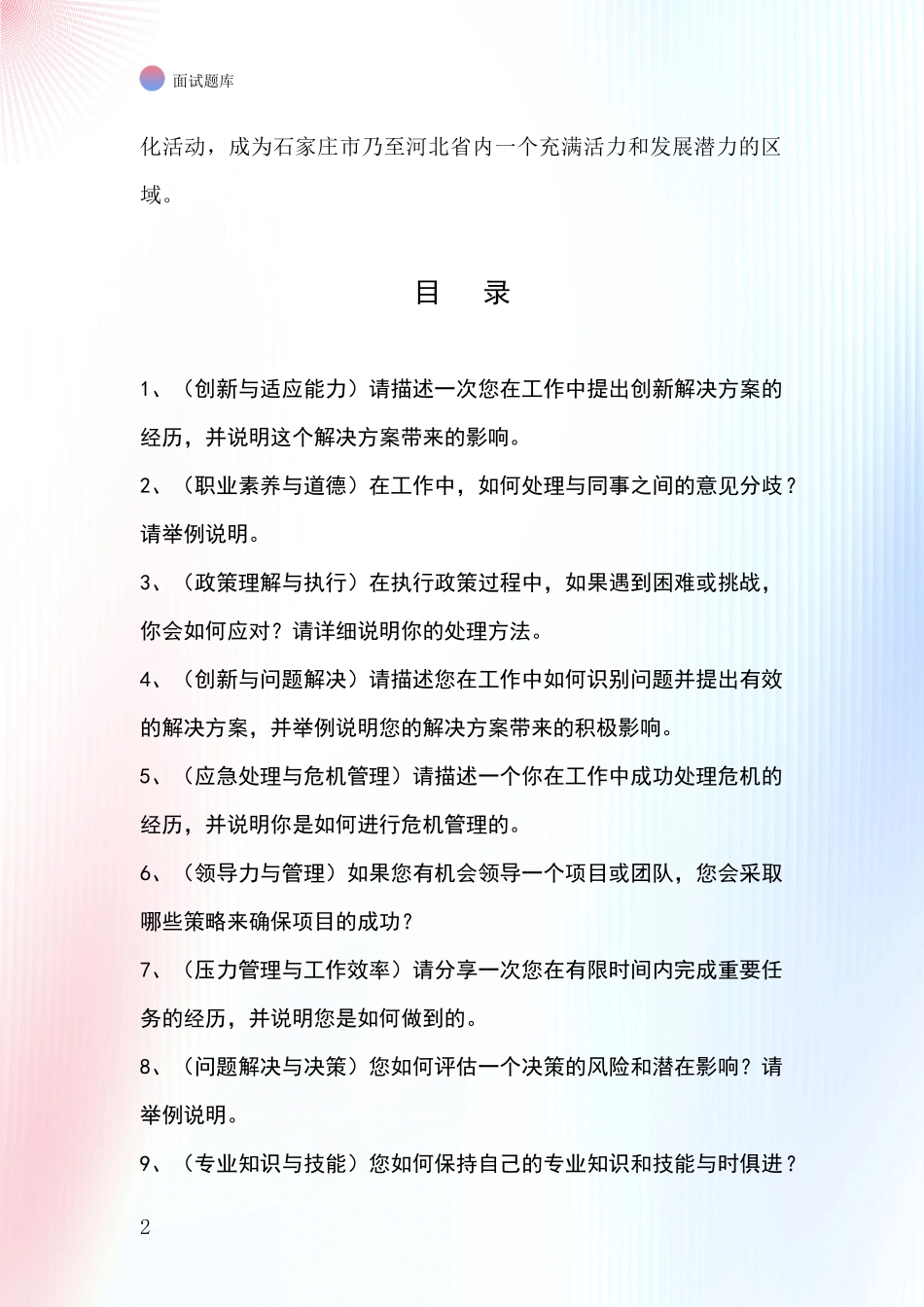 面试题库

化活动，成为石家庄市乃至河北省内一个充满活力和发展潜力的区域。

目　录

1、（创新与适应能力）请描述一次您在工作中提出创新解决方案的经历，并说明这个解决方案带来的影响。

2、（职业素养与道德）在工作中，如何处理与同事之间的意见分歧？请举例说明。

3、（政策理解与执行）在执行政策过程中，如果遇到困难或挑战，你会如何应对？请详细说明你的处理方法。

4、（创新与问题解决）请描述您在工作中如何识别问题并提出有效的解决方案，并举例说明您的解决方案带来的积极影响。

5、（应急处理与危机管理）请描述一个你在工作中成功处理危机的经历，并说明你是如何进行危机管理的。

6、（领导力与管理）如果您有机会领导一个项目或团队，您会采取哪些策略来确保项目的成功？

7、（压力管理与工作效率）请分享一次您在有限时间内完成重要任务的经历，并说明您是如何做到的。

8、（问题解决与决策）您如何评估一个决策的风险和潜在影响？请举例说明。

9、（专业知识与技能）您如何保持自己的专业知识和技能与时俱进？

2